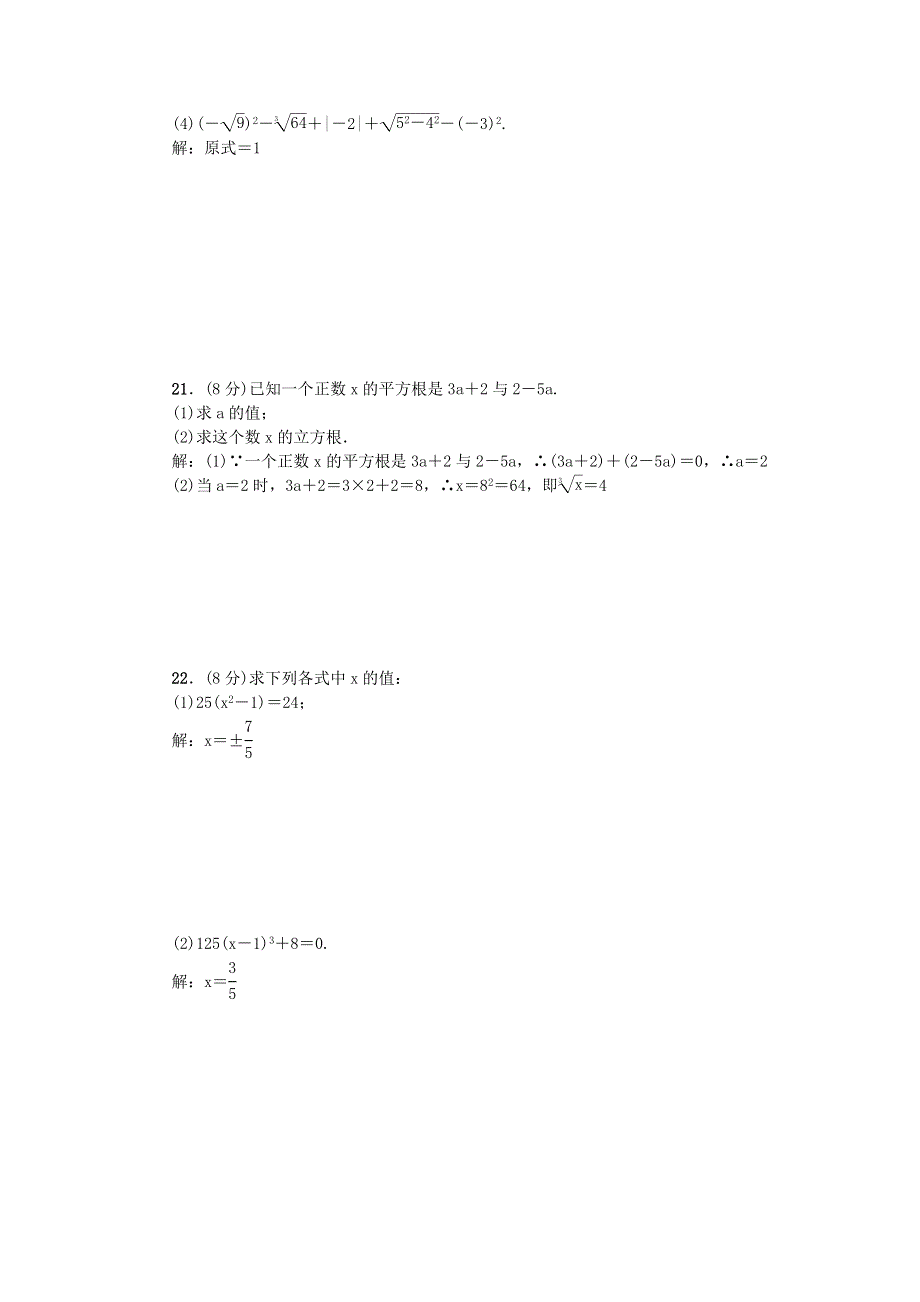 (4) $(-\sqrt{9})^2-\sqrt[3]{64}+|-2|+\sqrt{5^2-4^2}-(-3)^2$.
解：原式＝1

21．(8 分)已知一个正数 x 的平方根是 3a＋2 与 2－5a.
(1)求 a 的值；
(2)求这个数 x 的立方根.
解：(1)∵一个正数 x 的平方根是 3a＋2 与 2－5a，∴(3a＋2)＋(2－5a)＝0，∴a＝2
(2)当 a＝2 时，3a＋2＝3×2＋2＝8，∴$x=8^2=64$，即$\sqrt[3]{x}=4$

22．(8 分)求下列各式中 x 的值：
(1)$25(x^2-1)=24$；
解：$x=\pm\frac{7}{5}$

(2)$125(x-1)^3+8=0$.
解：$x=\frac{3}{5}$